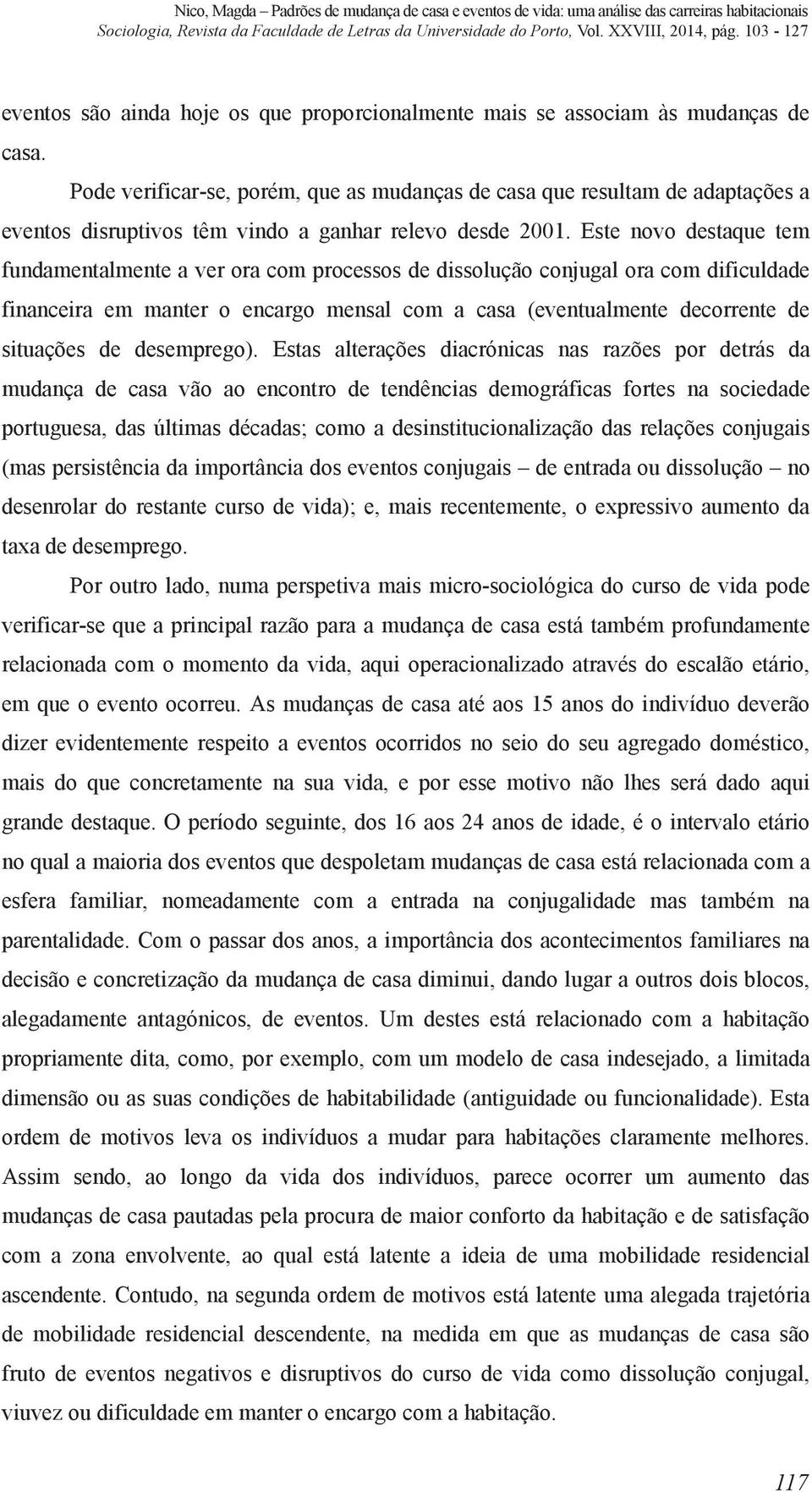 Nico, Magda – Padrões de mudança de casa e eventos de vida: uma análise das carreiras habitacionais
Sociologia, Revista da Faculdade de Letras da Universidade do Porto, Vol. XXVIII, 2014, pág. 103 - 127

eventos são ainda hoje os que proporcionalmente mais se associam às mudanças de casa.

Pode verificar-se, porém, que as mudanças de casa que resultam de adaptações a eventos disruptivos têm vindo a ganhar relevo desde 2001. Este novo destaque tem fundamentalmente a ver ora com processos de dissolução conjugal ora com dificuldade financeira em manter o encargo mensal com a casa (eventualmente decorrente de situações de desemprego). Estas alterações diacrónicas nas razões por detrás da mudança de casa vão ao encontro de tendências demográficas fortes na sociedade portuguesa, das últimas décadas; como a desinstitucionalização das relações conjugais (mas persistência da importância dos eventos conjugais – de entrada ou dissolução – no desenrolar do restante curso de vida); e, mais recentemente, o expressivo aumento da taxa de desemprego.

Por outro lado, numa perspetiva mais micro-sociológica do curso de vida pode verificar-se que a principal razão para a mudança de casa está também profundamente relacionada com o momento da vida, aqui operacionalizado através do escalão etário, em que o evento ocorreu. As mudanças de casa até aos 15 anos do indivíduo deverão dizer evidentemente respeito a eventos ocorridos no seio do seu agregado doméstico, mais do que concretamente na sua vida, e por esse motivo não lhes será dado aqui grande destaque. O período seguinte, dos 16 aos 24 anos de idade, é o intervalo etário no qual a maioria dos eventos que despoletam mudanças de casa está relacionada com a esfera familiar, nomeadamente com a entrada na conjugalidade mas também na parentalidade. Com o passar dos anos, a importância dos acontecimentos familiares na decisão e concretização da mudança de casa diminui, dando lugar a outros dois blocos, alegadamente antagónicos, de eventos. Um destes está relacionado com a habitação propriamente dita, como, por exemplo, com um modelo de casa indesejado, a limitada dimensão ou as suas condições de habitabilidade (antiguidade ou funcionalidade). Esta ordem de motivos leva os indivíduos a mudar para habitações claramente melhores. Assim sendo, ao longo da vida dos indivíduos, parece ocorrer um aumento das mudanças de casa pautadas pela procura de maior conforto da habitação e de satisfação com a zona envolvente, ao qual está latente a ideia de uma mobilidade residencial ascendente. Contudo, na segunda ordem de motivos está latente uma alegada trajetória de mobilidade residencial descendente, na medida em que as mudanças de casa são fruto de eventos negativos e disruptivos do curso de vida como dissolução conjugal, viuvez ou dificuldade em manter o encargo com a habitação.

117